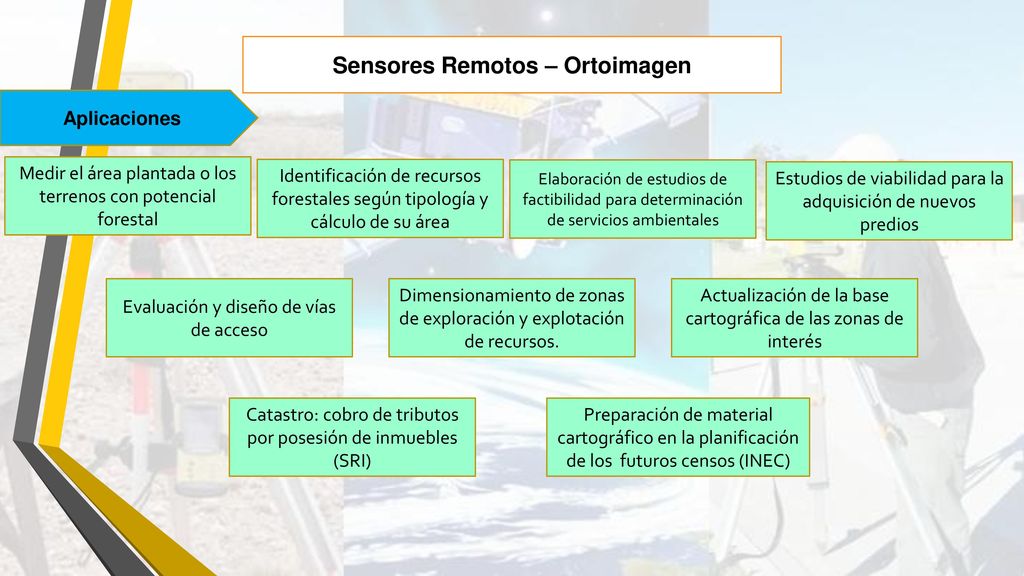 Sensores Remotos – Ortoimagen

Aplicaciones

Medir el área plantada o los terrenos con potencial forestal

Identificación de recursos forestales según tipología y cálculo de su área

Elaboración de estudios de factibilidad para determinación de servicios ambientales

Estudios de viabilidad para la adquisición de nuevos predios

Evaluación y diseño de vías de acceso

Dimensionamiento de zonas de exploración y explotación de recursos.

Actualización de la base cartográfica de las zonas de interés

Catastro: cobro de tributos por posesión de inmuebles (SRI)

Preparación de material cartográfico en la planificación de los futuros censos (INEC)